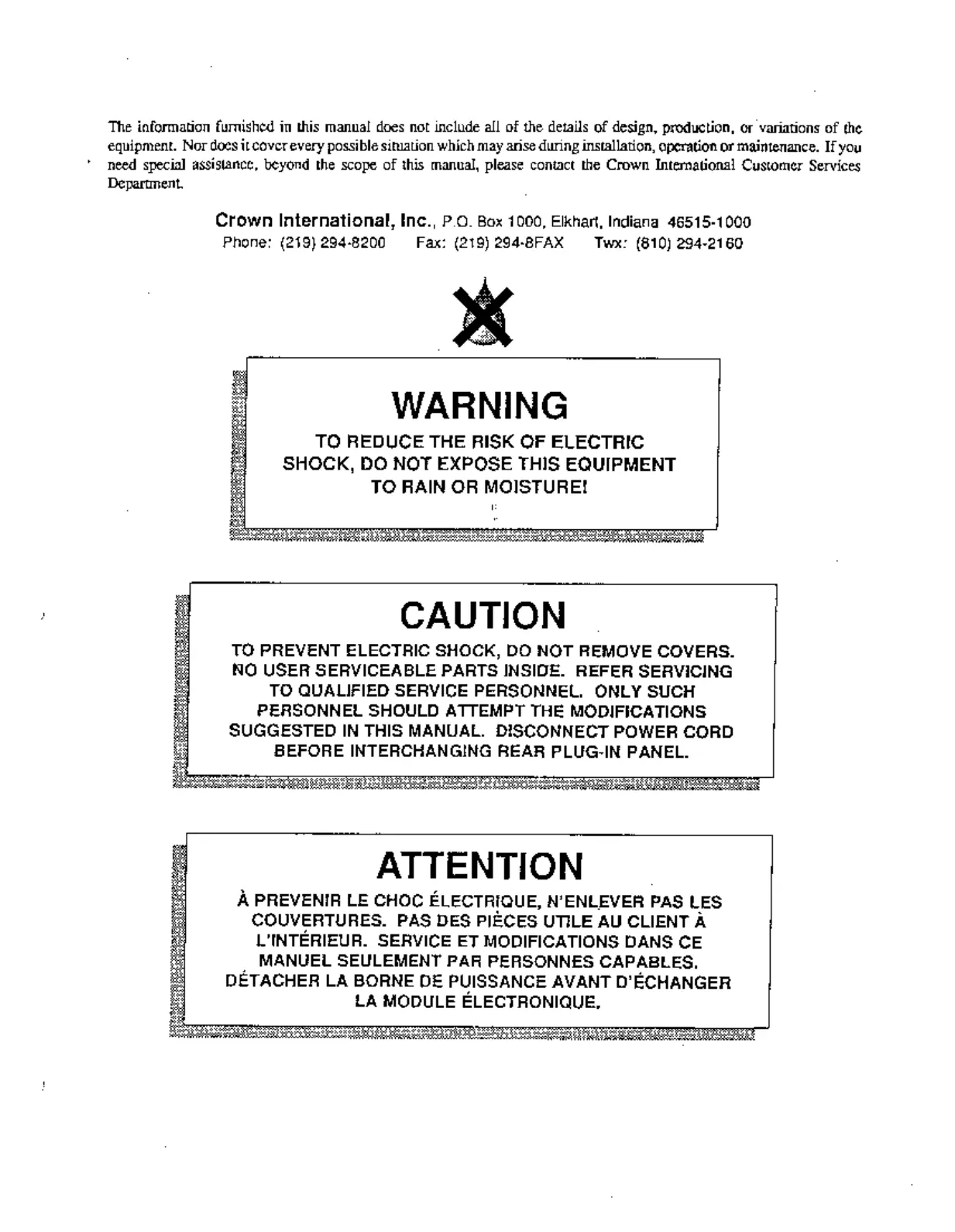 The information furnished in this manual does not include all of the details of design, production, or variations of the equipment. Nor does it cover every possible situation which may arise during installation, operation or maintenance. If you need special assistance, beyond the scope of this manual, please contact the Crown International Customer Services Department.

Crown International, Inc., P.O. Box 1000, Elkhart, Indiana 46515-1000
Phone: (219) 294-8200 Fax: (219) 294-8FAX Twx: (810) 294-2160

WARNING

TO REDUCE THE RISK OF ELECTRIC SHOCK, DO NOT EXPOSE THIS EQUIPMENT TO RAIN OR MOISTURE!

CAUTION

TO PREVENT ELECTRIC SHOCK, DO NOT REMOVE COVERS. NO USER SERVICEABLE PARTS INSIDE. REFER SERVICING TO QUALIFIED SERVICE PERSONNEL. ONLY SUCH PERSONNEL SHOULD ATTEMPT THE MODIFICATIONS SUGGESTED IN THIS MANUAL. DISCONNECT POWER CORD BEFORE INTERCHANGING REAR PLUG-IN PANEL.

ATTENTION

À PREVENIR LE CHOC ÉLECTRIQUE, N'ENLEVER PAS LES COUVERTURES. PAS DES PIÈCES UTILE AU CLIENT À L'INTÉRIEUR. SERVICE ET MODIFICATIONS DANS CE MANUEL SEULEMENT PAR PERSONNES CAPABLES. DÉTACHER LA BORNE DE PUISSANCE AVANT D'ÉCHANGER LA MODULE ÉLECTRONIQUE.